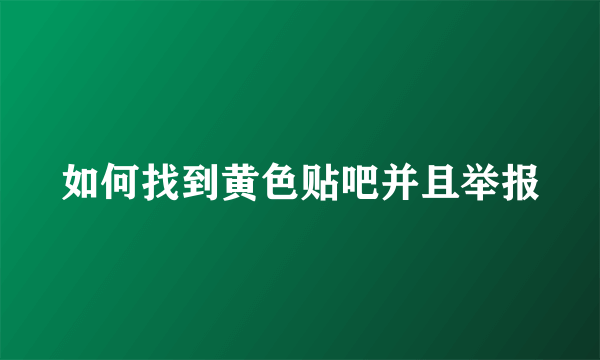 如何找到黄色贴吧并且举报